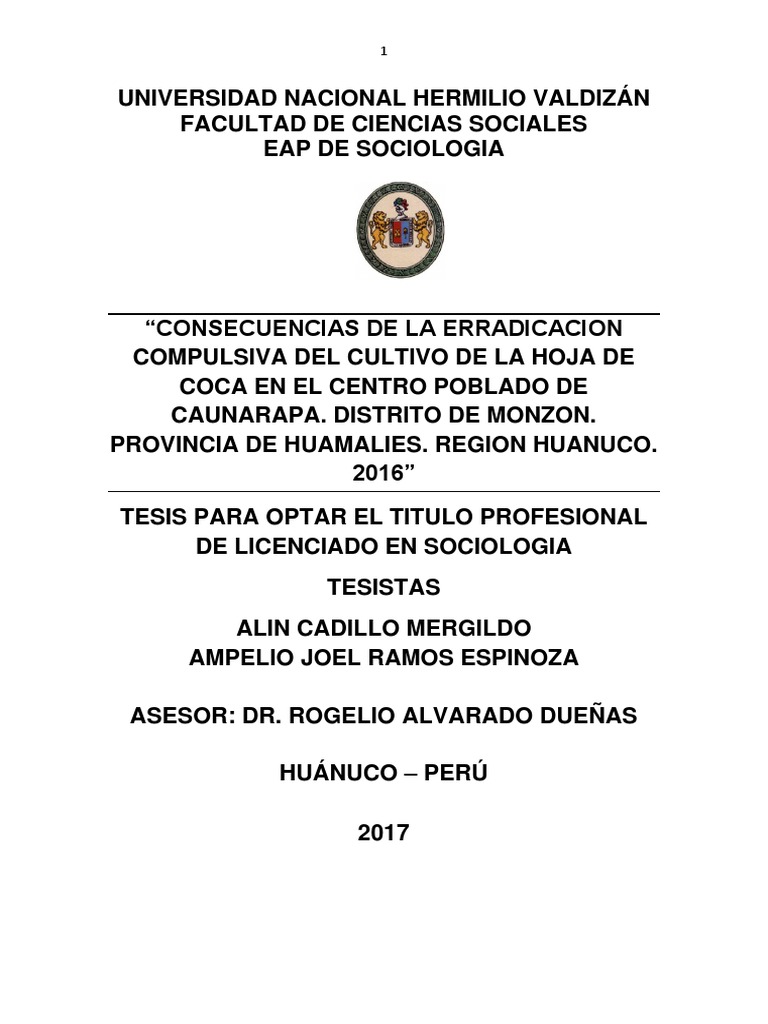 1

UNIVERSIDAD NACIONAL HERMILIO VALDIZÁN
FACULTAD DE CIENCIAS SOCIALES
EAP DE SOCIOLOGIA

“CONSECUENCIAS DE LA ERRADICACION COMPULSIVA DEL CULTIVO DE LA HOJA DE COCA EN EL CENTRO POBLADO DE CAUNARAPA. DISTRITO DE MONZON. PROVINCIA DE HUAMALIES. REGION HUANUCO. 2016”

TESIS PARA OPTAR EL TITULO PROFESIONAL DE LICENCIADO EN SOCIOLOGIA

TESISTAS

ALIN CADILLO MERGILDO
AMPELIO JOEL RAMOS ESPINOZA

ASESOR: DR. ROGELIO ALVARADO DUEÑAS

HUÁNUCO – PERÚ

2017